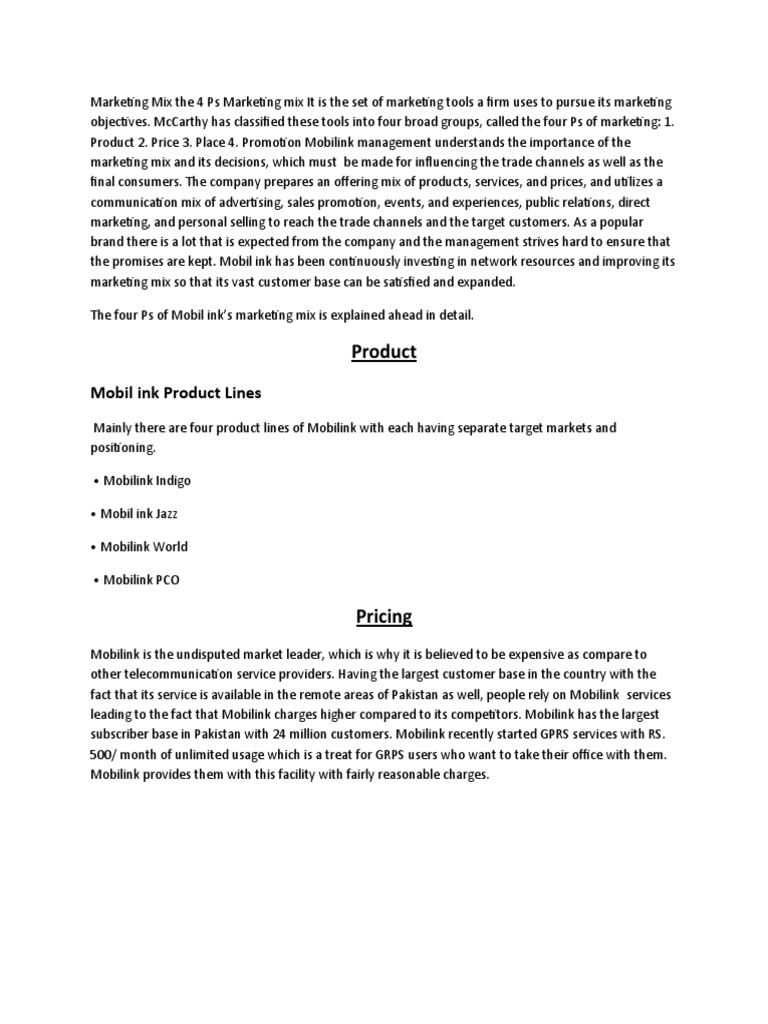 Marketing Mix the 4 Ps Marketing mix It is the set of marketing tools a firm uses to pursue its marketing objectives. McCarthy has classified these tools into four broad groups, called the four Ps of marketing: 1. Product 2. Price 3. Place 4. Promotion Mobilink management understands the importance of the marketing mix and its decisions, which must be made for influencing the trade channels as well as the final consumers. The company prepares an offering mix of products, services, and prices, and utilizes a communication mix of advertising, sales promotion, events, and experiences, public relations, direct marketing, and personal selling to reach the trade channels and the target customers. As a popular brand there is a lot that is expected from the company and the management strives hard to ensure that the promises are kept. Mobil ink has been continuously investing in network resources and improving its marketing mix so that its vast customer base can be satisfied and expanded.

The four Ps of Mobil ink's marketing mix is explained ahead in detail.

Product

Mobil ink Product Lines

Mainly there are four product lines of Mobilink with each having separate target markets and positioning.

• Mobilink Indigo

• Mobil ink Jazz

• Mobilink World

• Mobilink PCO

Pricing

Mobilink is the undisputed market leader, which is why it is believed to be expensive as compare to other telecommunication service providers. Having the largest customer base in the country with the fact that its service is available in the remote areas of Pakistan as well, people rely on Mobilink services leading to the fact that Mobilink charges higher compared to its competitors. Mobilink has the largest subscriber base in Pakistan with 24 million customers. Mobilink recently started GPRS services with RS. 500/ month of unlimited usage which is a treat for GRPS users who want to take their office with them. Mobilink provides them with this facility with fairly reasonable charges.